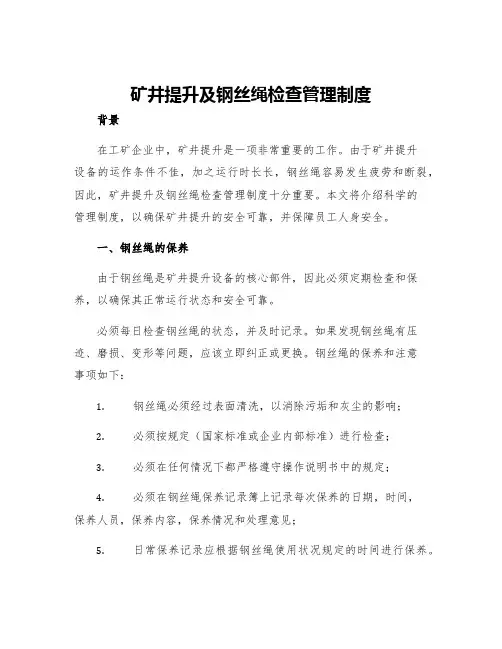 矿井提升及钢丝绳检查管理制度

背景

在工矿企业中，矿井提升是一项非常重要的工作。由于矿井提升设备的运作条件不佳，加之运行时长长，钢丝绳容易发生疲劳和断裂，因此，矿井提升及钢丝绳检查管理制度十分重要。本文将介绍科学的管理制度，以确保矿井提升的安全可靠，并保障员工人身安全。

一、钢丝绳的保养

由于钢丝绳是矿井提升设备的核心部件，因此必须定期检查和保养，以确保其正常运行状态和安全可靠。

必须每日检查钢丝绳的状态，并及时记录。如果发现钢丝绳有压迹、磨损、变形等问题，应该立即纠正或更换。钢丝绳的保养和注意事项如下：

1. 钢丝绳必须经过表面清洗，以消除污垢和灰尘的影响；

2. 必须按规定（国家标准或企业内部标准）进行检查；

3. 必须在任何情况下都严格遵守操作说明书中的规定；

4. 必须在钢丝绳保养记录簿上记录每次保养的日期，时间，保养人员，保养内容，保养情况和处理意见；

5. 日常保养记录应根据钢丝绳使用状况规定的时间进行保养。